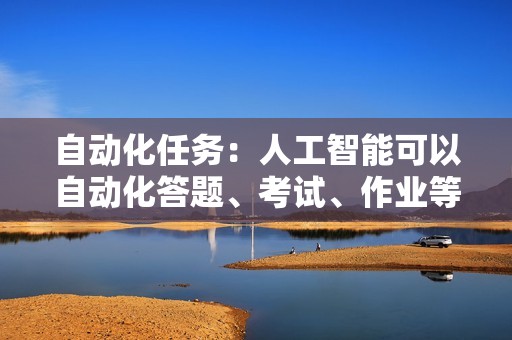 自动化任务：人工智能可以自动化答题、考试、作业等